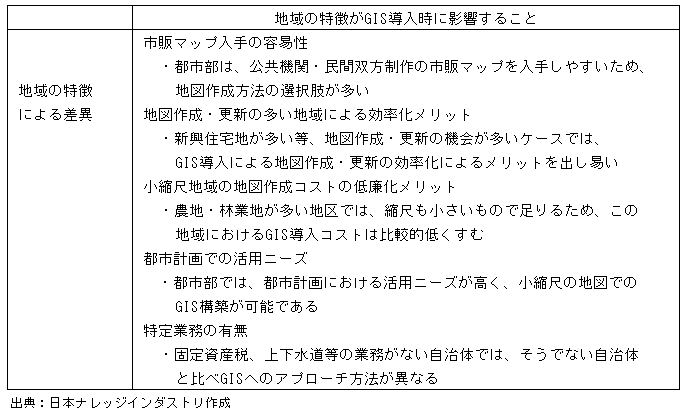 | | 地域の特徴がGIS導入時に影響すること |
|---|---|
| 地域の特徴による差異 | 市販マップ入手の容易性<br>・都市部は、公共機関・民間双方制作の市販マップを入手しやすいため、地図作成方法の選択肢が多い<br>地図作成・更新の多い地域による効率化メリット<br>・新興住宅地が多い等、地図作成・更新の機会が多いケースでは、GIS導入による地図作成・更新の効率化によるメリットを出し易い<br>小縮尺地域の地図作成コストの低廉化メリット<br>・農地・林業地が多い地区では、縮尺も小さいもので足りるため、この地域におけるGIS導入コストは比較的低くすむ<br>都市計画での活用ニーズ<br>・都市部では、都市計画における活用ニーズが高く、小縮尺の地図でのGIS構築が可能である<br>特定業務の有無<br>・固定資産税、上下水道等の業務がない自治体では、そうでない自治体と比べGISへのアプローチ方法が異なる |

出典：日本ナレッジインダストリ作成